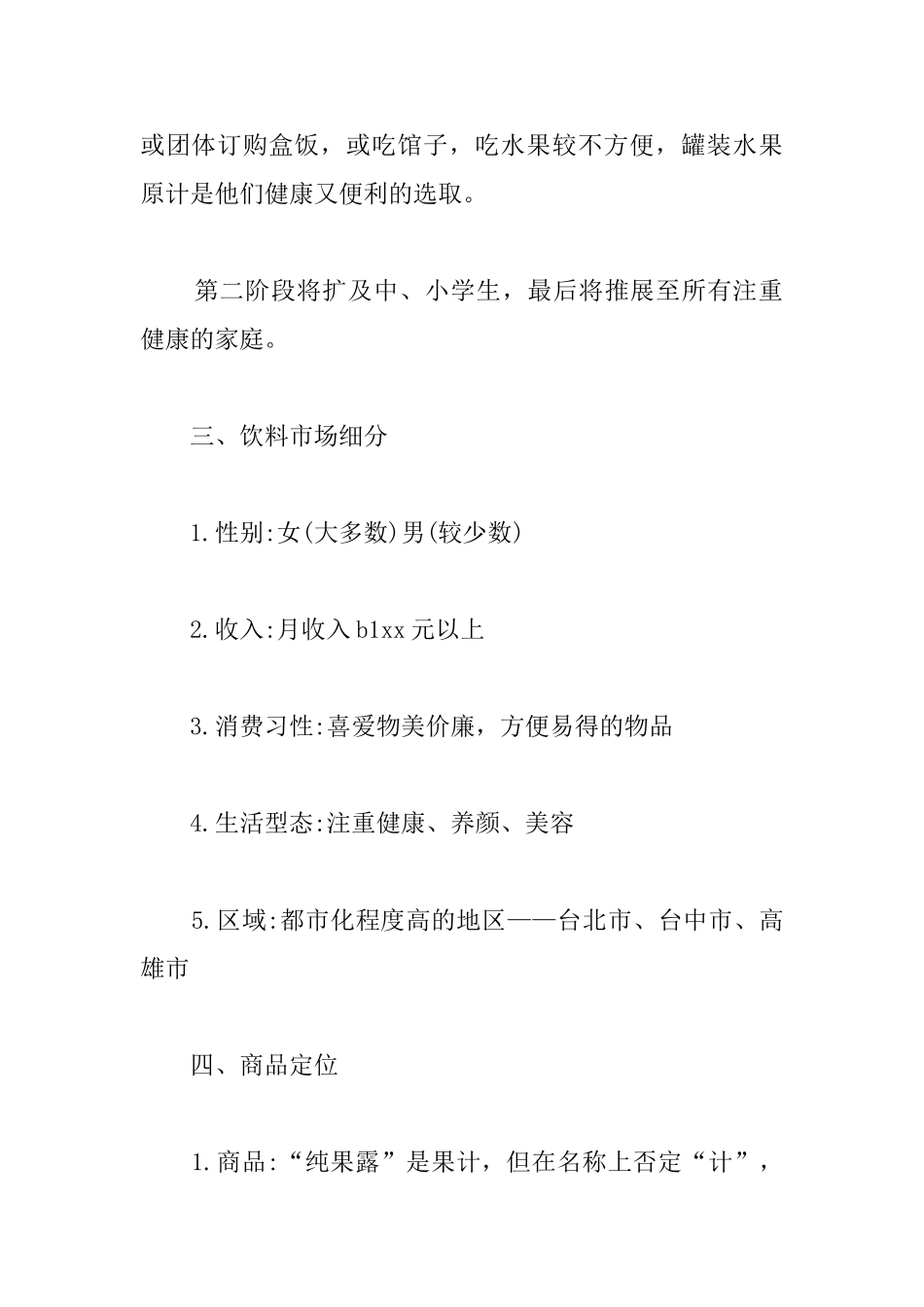 或团体订购盒饭，或吃馆子，吃水果较不方便，罐装水果原计是他们健康又便利的选取。

第二阶段将扩及中、小学生，最后将推展至所有注重健康的家庭。

三、饮料市场细分

1.性别:女(大多数)男(较少数)

2.收入:月收入 b1xx 元以上

3.消费习性:喜爱物美价廉，方便易得的物品

4.生活型态:注重健康、养颜、美容

5.区域:都市化程度高的地区——台北市、台中市、高雄市

四、商品定位

1.商品:“纯果露”是果计，但在名称上否定“计”，